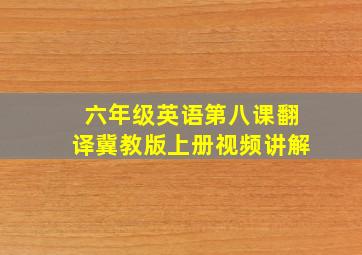 六年级英语第八课翻译冀教版上册视频讲解